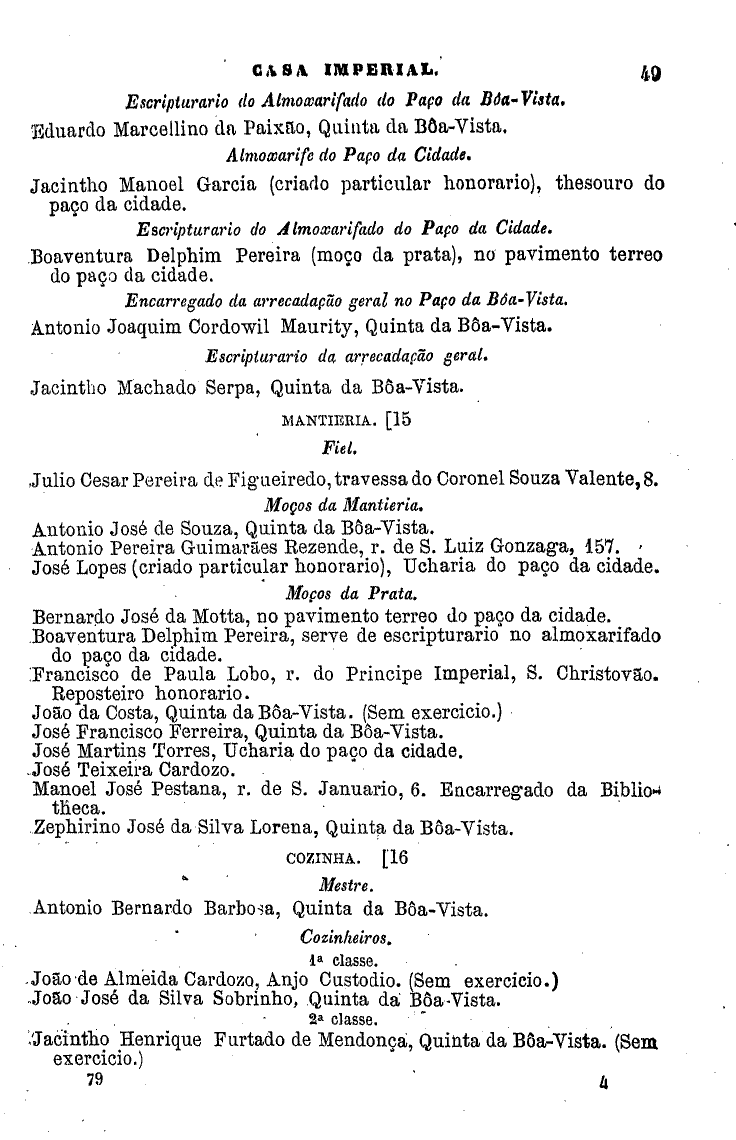 CASA IMPERIAL. 49

Escripturario do Almoxarifado do Paço da Bôa-Vista.

Eduardo Marcellino da Paixão, Quinta da Bôa-Vista.

Almoxarife do Paço da Cidade.

Jacintho Manoel Garcia (criado particular honorario), thesouro do paço da cidade.

Escripturario do Almoxarifado do Paço da Cidade.

Boaventura Delphim Pereira (moço da prata), no pavimento terreo do paço da cidade.

Encarregado da arrecadação geral no Paço da Bôa-Vista.

Antonio Joaquim Cordowil Maurity, Quinta da Bôa-Vista.

Escripturario da arrecadação geral.

Jacintho Machado Serpa, Quinta da Bôa-Vista.

MANTIERIA. [15

Fiel.

Julio Cesar Pereira de Figueiredo, travessa do Coronel Souza Valente, 8.

Moços da Mantieria.

Antonio José de Souza, Quinta da Bôa-Vista.
Antonio Pereira Guimarães Rezende, r. de S. Luiz Gonzaga, 157.
José Lopes (criado particular honorario), Ucharia do paço da cidade.

Moços da Prata.

Bernardo José da Motta, no pavimento terreo do paço da cidade.
Boaventura Delphim Pereira, serve de escripturario no almoxarifado do paço da cidade.
Francisco de Paula Lobo, r. do Principe Imperial, S. Christovão. Reposteiro honorario.
João da Costa, Quinta da Bôa-Vista. (Sem exercicio.)
José Francisco Ferreira, Quinta da Bôa-Vista.
José Martins Torres, Ucharia do paço da cidade.
José Teixeira Cardozo.
Manoel José Pestana, r. de S. Januario, 6. Encarregado da Bibliotheca.
Zephirino José da Silva Lorena, Quinta da Bôa-Vista.

COZINHA. [16

Mestre.

Antonio Bernardo Barbosa, Quinta da Bôa-Vista.

Cozinheiros.

1ª classe.

João de Almeida Cardozo, Anjo Custodio. (Sem exercicio.)
João José da Silva Sobrinho, Quinta da Bôa-Vista.

2ª classe.

Jacintho Henrique Furtado de Mendonça, Quinta da Bôa-Vista. (Sem exercicio.)

79 4